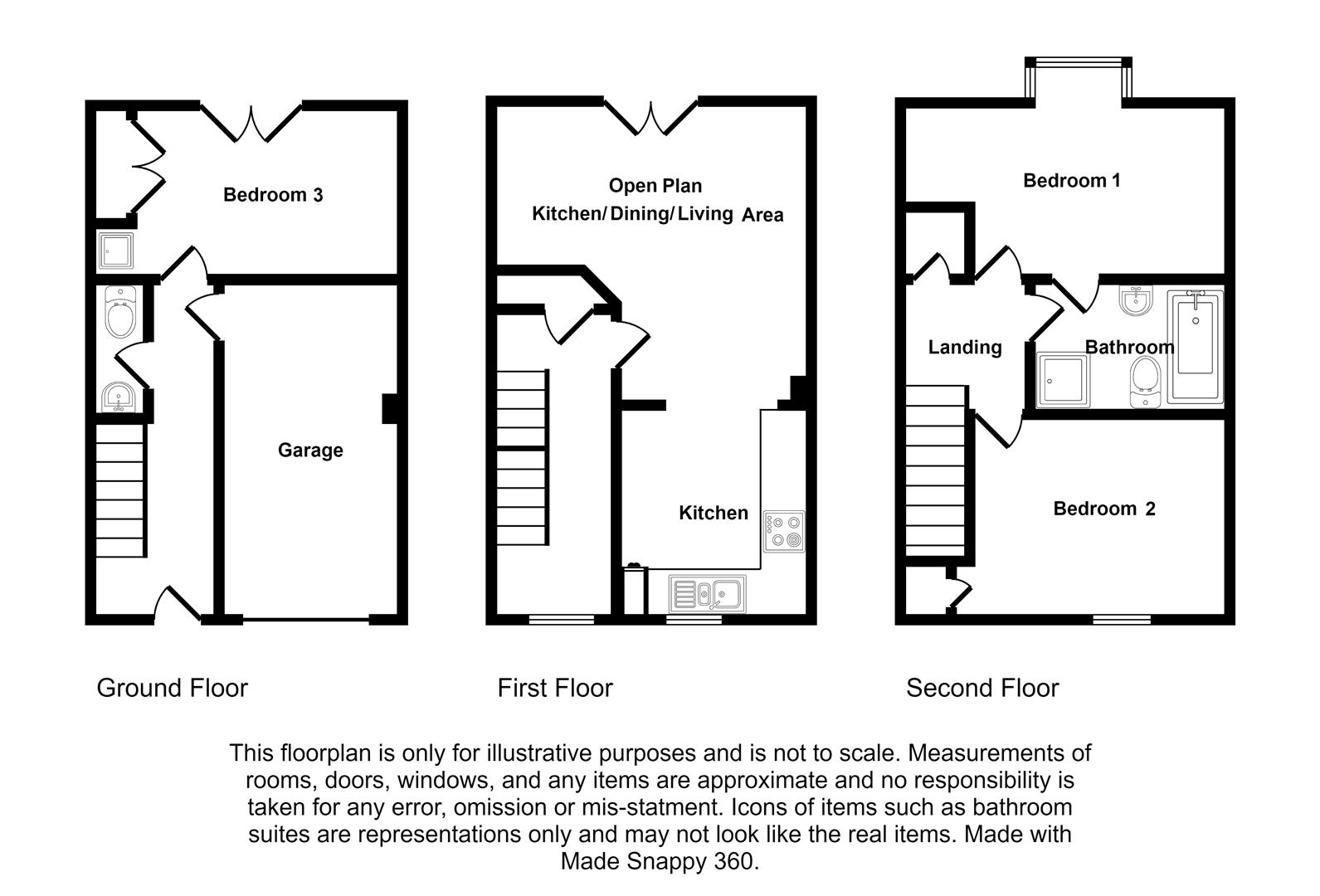 Bedroom 3

Garage

Ground Floor

Open Plan
Kitchen/ Dining/ Living Area

Kitchen

First Floor

Bedroom 1

Landing

Bathroom

Bedroom 2

Second Floor

This floorplan is only for illustrative purposes and is not to scale. Measurements of rooms, doors, windows, and any items are approximate and no responsibility is taken for any error, omission or mis-statment. Icons of items such as bathroom suites are representations only and may not look like the real items. Made with Made Snappy 360.